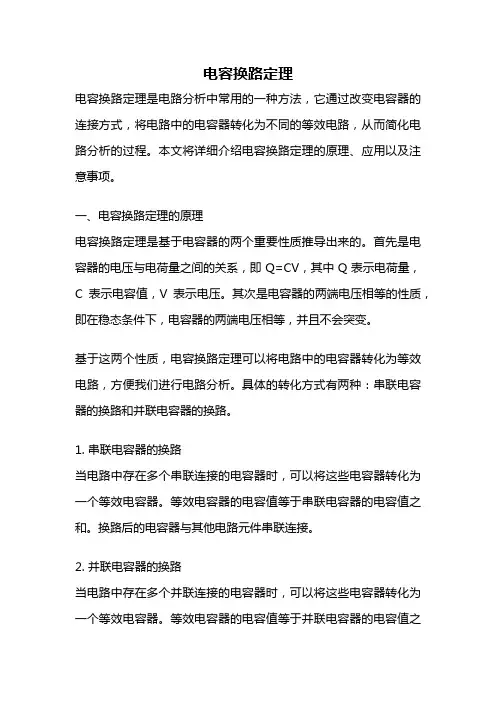 电容换路定理

电容换路定理是电路分析中常用的一种方法，它通过改变电容器的连接方式，将电路中的电容器转化为不同的等效电路，从而简化电路分析的过程。本文将详细介绍电容换路定理的原理、应用以及注意事项。

一、电容换路定理的原理

电容换路定理是基于电容器的两个重要性质推导出来的。首先是电容器的电压与电荷量之间的关系，即 Q=CV，其中 Q 表示电荷量，C 表示电容值，V 表示电压。其次是电容器的两端电压相等的性质，即在稳态条件下，电容器的两端电压相等，并且不会突变。

基于这两个性质，电容换路定理可以将电路中的电容器转化为等效电路，方便我们进行电路分析。具体的转化方式有两种：串联电容器的换路和并联电容器的换路。

1. 串联电容器的换路

当电路中存在多个串联连接的电容器时，可以将这些电容器转化为一个等效电容器。等效电容器的电容值等于串联电容器的电容值之和。换路后的电容器与其他电路元件串联连接。

2. 并联电容器的换路

当电路中存在多个并联连接的电容器时，可以将这些电容器转化为一个等效电容器。等效电容器的电容值等于并联电容器的电容值之